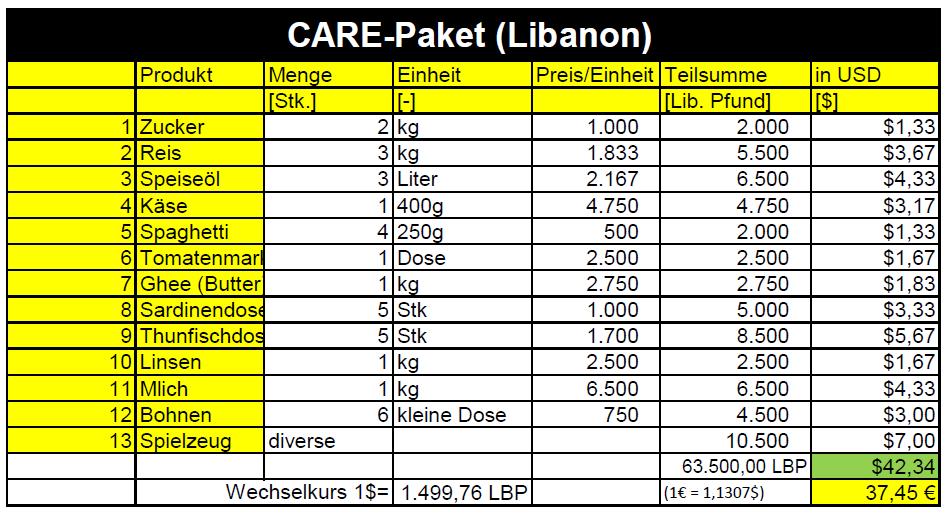 CARE-Paket (Libanon)

| | Produkt | Menge | Einheit | Preis/Einheit | Teilsumme | in USD |
|---|---|---|---|---|---|---|
| | | [Stk.] | [-] | | [Lib. Pfund] | [$] |
| 1 | Zucker | 2 | kg | 1.000 | 2.000 | $1,33 |
| 2 | Reis | 3 | kg | 1.833 | 5.500 | $3,67 |
| 3 | Speiseöl | 3 | Liter | 2.167 | 6.500 | $4,33 |
| 4 | Käse | 1 | 400g | 4.750 | 4.750 | $3,17 |
| 5 | Spaghetti | 4 | 250g | 500 | 2.000 | $1,33 |
| 6 | Tomatenmar | 1 | Dose | 2.500 | 2.500 | $1,67 |
| 7 | Ghee (Butter | 1 | kg | 2.750 | 2.750 | $1,83 |
| 8 | Sardinendose | 5 | Stk | 1.000 | 5.000 | $3,33 |
| 9 | Thunfischdos | 5 | Stk | 1.700 | 8.500 | $5,67 |
| 10 | Linsen | 1 | kg | 2.500 | 2.500 | $1,67 |
| 11 | Mlich | 1 | kg | 6.500 | 6.500 | $4,33 |
| 12 | Bohnen | 6 | kleine Dose | 750 | 4.500 | $3,00 |
| 13 | Spielzeug | diverse | | | 10.500 | $7,00 |
| | | | | | 63.500,00 LBP | $42,34 |
| | Wechselkurs 1$= | | 1.499,76 LBP | | (1€ = 1,1307$) | 37,45 € |